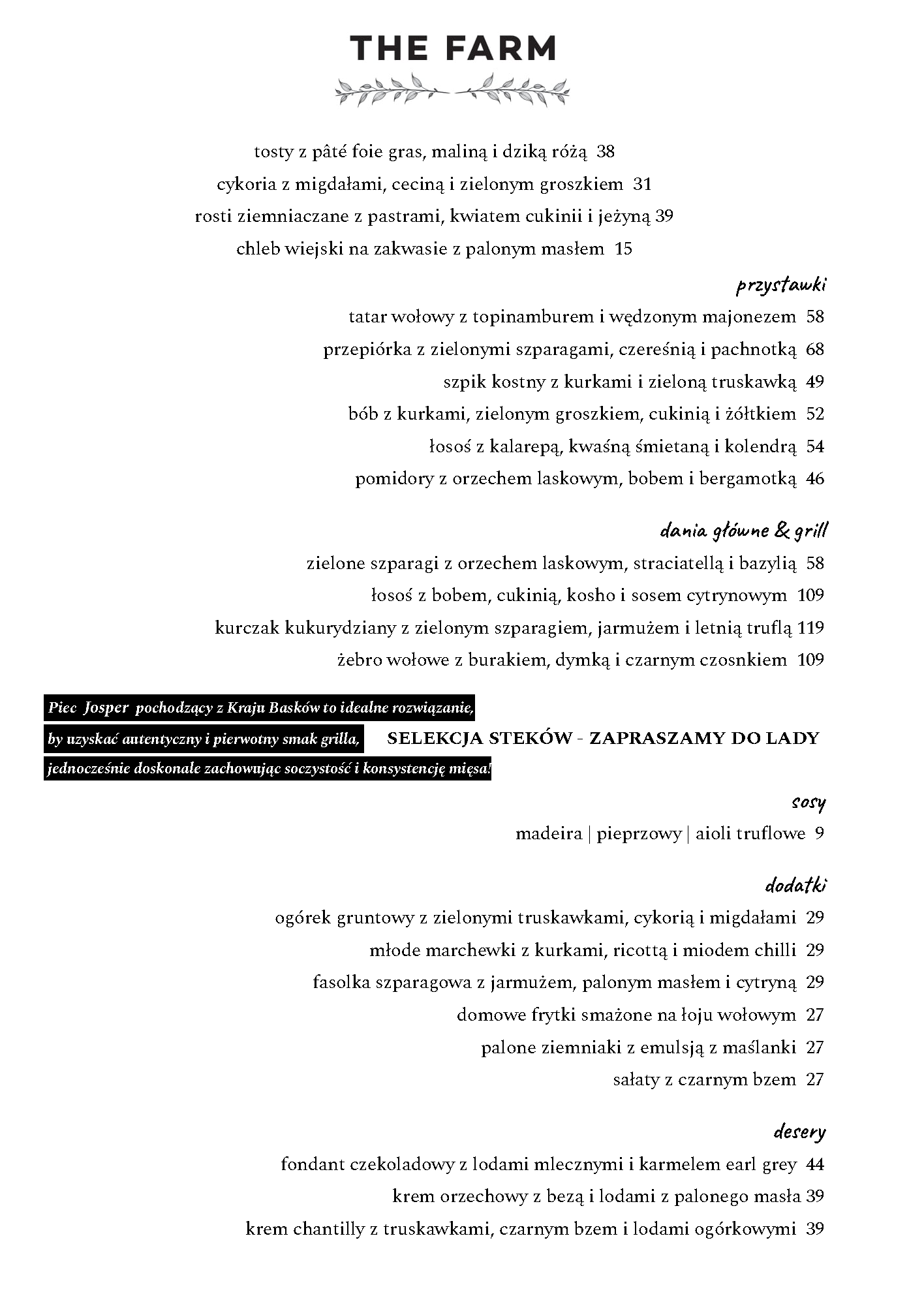 THE FARM

tosty z pâté foie gras, maliną i dziką różą 38

cykoria z migdałami, ceciną i zielonym groszkiem 31

rosti ziemniaczane z pastrami, kwiatem cukinii i jeżyną 39

chleb wiejski na zakwasie z palonym masłem 15

przystawki

tatar wołowy z topinamburem i wędzonym majonezem 58

przepiórka z zielonymi szparagami, czereśnią i pachnotką 68

szpik kostny z kurkami i zieloną truskawką 49

bób z kurkami, zielonym groszkiem, cukinią i żółtkiem 52

łosoś z kalarepą, kwaśną śmietaną i kolendrą 54

pomidory z orzechem laskowym, bobem i bergamotką 46

dania główne & grill

zielone szparagi z orzechem laskowym, straciatellą i bazylią 58

łosoś z bobem, cukinią, kosho i sosem cytrynowym 109

kurczak kukurydziany z zielonym szparagiem, jarmużem i letnią truflą 119

żebro wołowe z burakiem, dymką i czarnym czosnkiem 109

Piec Josper pochodzący z Kraju Basków to idealne rozwiązanie, by uzyskać autentyczny i pierwotny smak grilla, jednocześnie doskonale zachowując soczystość i konsystencję mięsa!

SELEKCJA STEKÓW - ZAPRASZAMY DO LADY

sosy

madeira | pieprzowy | aioli truflowe 9

dodatki

ogórek gruntowy z zielonymi truskawkami, cykorią i migdałami 29

młode marchewki z kurkami, ricottą i miodem chilli 29

fasolka szparagowa z jarmużem, palonym masłem i cytryną 29

domowe frytki smażone na łoju wołowym 27

palone ziemniaki z emulsją z maślanki 27

sałaty z czarnym bzem 27

desery

fondant czekoladowy z lodami mlecznymi i karmelem earl grey 44

krem orzechowy z bezą i lodami z palonego masła 39

krem chantilly z truskawkami, czarnym bzem i lodami ogórkowymi 39